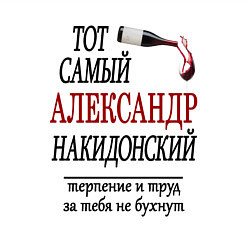 ТОТ САМЫЙ
АЛЕКСАНДР
НАКИДОНСКИЙ

терпение и труд
за тебя не бухнут